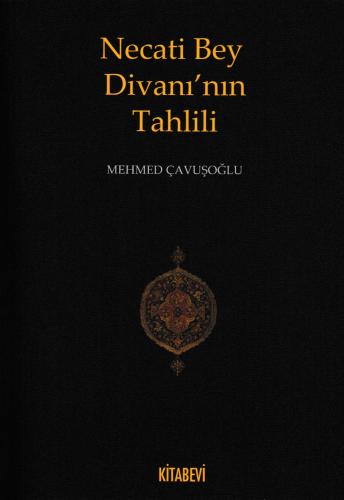 Necati Bey Divanı'nın Tahlili

MEHMED ÇAVUŞOĞLU

KİTABEVİ